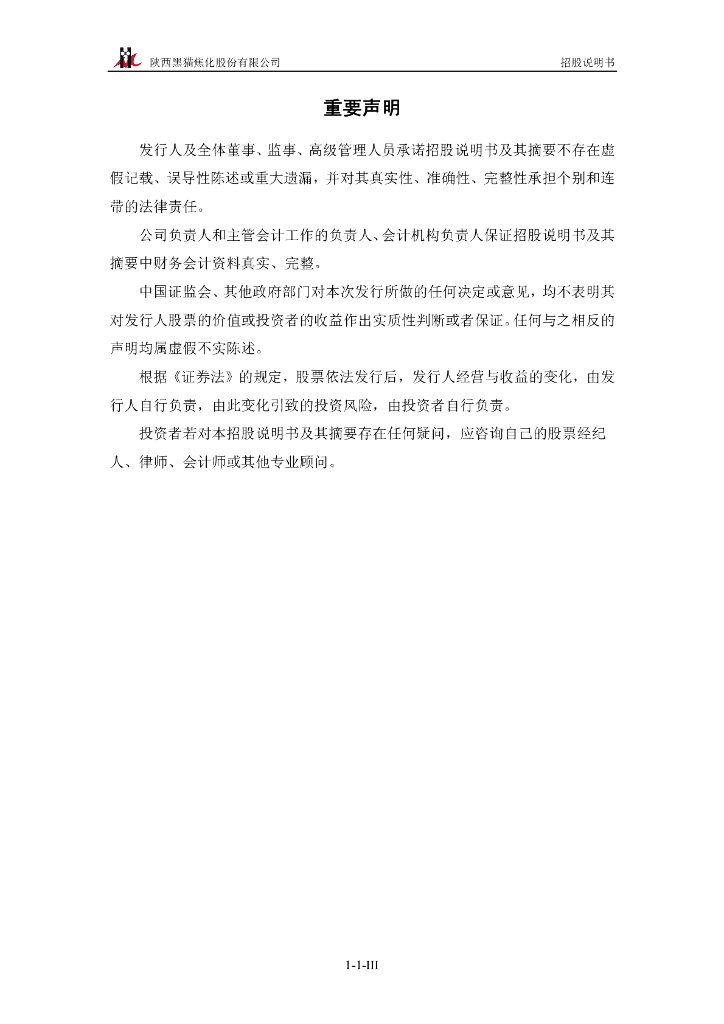 陕西黑猫焦化股份有限公司　　招股说明书

重要声明

发行人及全体董事、监事、高级管理人员承诺招股说明书及其摘要不存在虚假记载、误导性陈述或重大遗漏，并对其真实性、准确性、完整性承担个别和连带的法律责任。

公司负责人和主管会计工作的负责人、会计机构负责人保证招股说明书及其摘要中财务会计资料真实、完整。

中国证监会、其他政府部门对本次发行所做的任何决定或意见，均不表明其对发行人股票的价值或投资者的收益作出实质性判断或者保证。任何与之相反的声明均属虚假不实陈述。

根据《证券法》的规定，股票依法发行后，发行人经营与收益的变化，由发行人自行负责，由此变化引致的投资风险，由投资者自行负责。

投资者若对本招股说明书及其摘要存在任何疑问，应咨询自己的股票经纪人、律师、会计师或其他专业顾问。

1-1-III